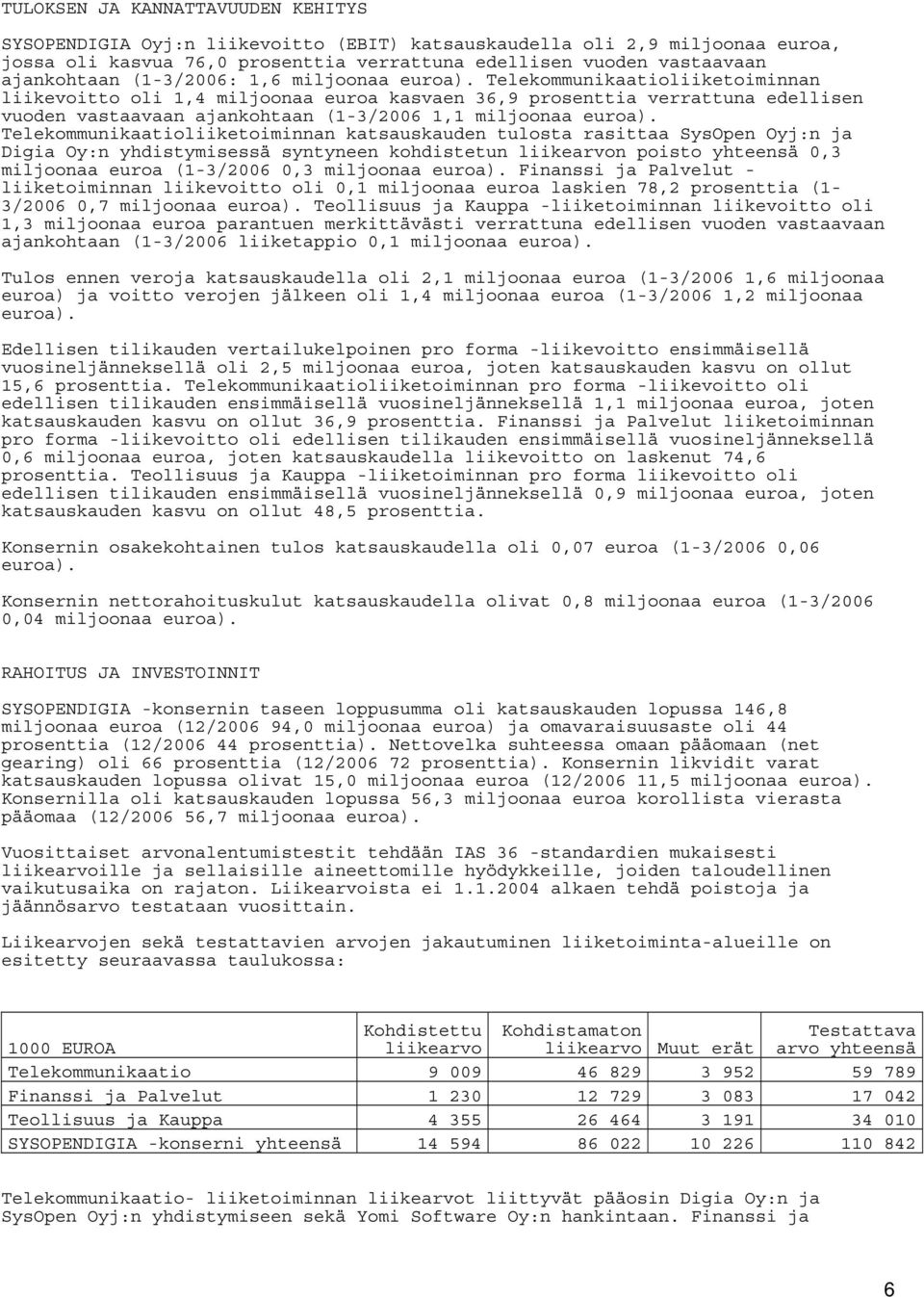 TULOKSEN JA KANNATTAVUUDEN KEHITYS

SYSOPENDIGIA Oyj:n liikevoitto (EBIT) katsauskaudella oli 2,9 miljoonaa euroa, jossa oli kasvua 76,0 prosenttia verrattuna edellisen vuoden vastaavaan ajankohtaan (1-3/2006: 1,6 miljoonaa euroa). Telekommunikaatioliiketoiminnan liikevoitto oli 1,4 miljoonaa euroa kasvaen 36,9 prosenttia verrattuna edellisen vuoden vastaavaan ajankohtaan (1-3/2006 1,1 miljoonaa euroa). Telekommunikaatioliiketoiminnan katsauskauden tulosta rasittaa SysOpen Oyj:n ja Digia Oy:n yhdistymisessä syntyneen kohdistetun liikearvon poisto yhteensä 0,3 miljoonaa euroa (1-3/2006 0,3 miljoonaa euroa). Finanssi ja Palvelut -liiketoiminnan liikevoitto oli 0,1 miljoonaa euroa laskien 78,2 prosenttia (1-3/2006 0,7 miljoonaa euroa). Teollisuus ja Kauppa -liiketoiminnan liikevoitto oli 1,3 miljoonaa euroa parantuen merkittävästi verrattuna edellisen vuoden vastaavaan ajankohtaan (1-3/2006 liiketappio 0,1 miljoonaa euroa).

Tulos ennen veroja katsauskaudella oli 2,1 miljoonaa euroa (1-3/2006 1,6 miljoonaa euroa) ja voitto verojen jälkeen oli 1,4 miljoonaa euroa (1-3/2006 1,2 miljoonaa euroa).

Edellisen tilikauden vertailukelpoinen pro forma -liikevoitto ensimmäisellä vuosineljänneksellä oli 2,5 miljoonaa euroa, joten katsauskauden kasvu on ollut 15,6 prosenttia. Telekommunikaatioliiketoiminnan pro forma -liikevoitto oli edellisen tilikauden ensimmäisellä vuosineljänneksellä 1,1 miljoonaa euroa, joten katsauskauden kasvu on ollut 36,9 prosenttia. Finanssi ja Palvelut liiketoiminnan pro forma -liikevoitto oli edellisen tilikauden ensimmäisellä vuosineljänneksellä 0,6 miljoonaa euroa, joten katsauskaudella liikevoitto on laskenut 74,6 prosenttia. Teollisuus ja Kauppa -liiketoiminnan pro forma liikevoitto oli edellisen tilikauden ensimmäisellä vuosineljänneksellä 0,9 miljoonaa euroa, joten katsauskauden kasvu on ollut 48,5 prosenttia.

Konsernin osakekohtainen tulos katsauskaudella oli 0,07 euroa (1-3/2006 0,06 euroa).

Konsernin nettorahoituskulut katsauskaudella olivat 0,8 miljoonaa euroa (1-3/2006 0,04 miljoonaa euroa).

RAHOITUS JA INVESTOINNIT

SYSOPENDIGIA -konsernin taseen loppusumma oli katsauskauden lopussa 146,8 miljoonaa euroa (12/2006 94,0 miljoonaa euroa) ja omavaraisuusaste oli 44 prosenttia (12/2006 44 prosenttia). Nettovelka suhteessa omaan pääomaan (net gearing) oli 66 prosenttia (12/2006 72 prosenttia). Konsernin likvidit varat katsauskauden lopussa olivat 15,0 miljoonaa euroa (12/2006 11,5 miljoonaa euroa). Konsernilla oli katsauskauden lopussa 56,3 miljoonaa euroa korollista vierasta pääomaa (12/2006 56,7 miljoonaa euroa).

Vuosittaiset arvonalentumistestit tehdään IAS 36 -standardien mukaisesti liikearvoille ja sellaisille aineettomille hyödykkeille, joiden taloudellinen vaikutusaika on rajaton. Liikearvoista ei 1.1.2004 alkaen tehdä poistoja ja jäännösarvo testataan vuosittain.

Liikearvojen sekä testattavien arvojen jakautuminen liiketoiminta-alueille on esitetty seuraavassa taulukossa:

| 1000 EUROA | Kohdistettu liikearvo | Kohdistamaton liikearvo | Muut erät | Testattava arvo yhteensä |
|---|---|---|---|---|
| Telekommunikaatio | 9 009 | 46 829 | 3 952 | 59 789 |
| Finanssi ja Palvelut | 1 230 | 12 729 | 3 083 | 17 042 |
| Teollisuus ja Kauppa | 4 355 | 26 464 | 3 191 | 34 010 |
| SYSOPENDIGIA -konserni yhteensä | 14 594 | 86 022 | 10 226 | 110 842 |

Telekommunikaatio- liiketoiminnan liikearvot liittyvät pääosin Digia Oy:n ja SysOpen Oyj:n yhdistymiseen sekä Yomi Software Oy:n hankintaan. Finanssi ja

6